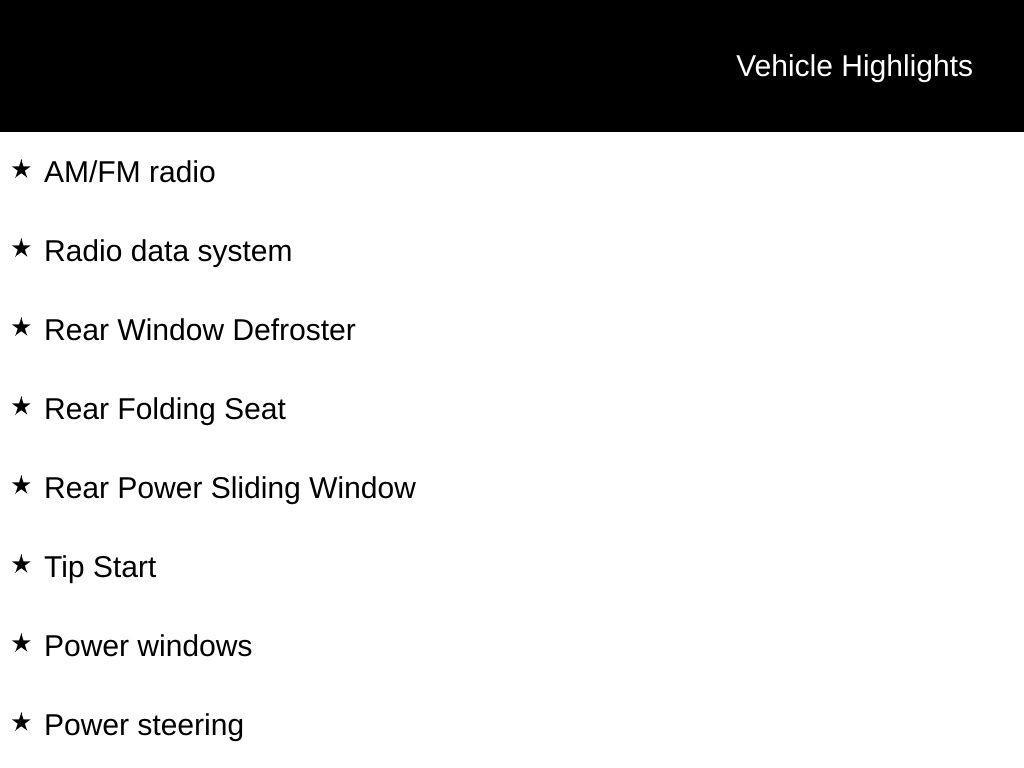 Vehicle Highlights

★ AM/FM radio

★ Radio data system

★ Rear Window Defroster

★ Rear Folding Seat

★ Rear Power Sliding Window

★ Tip Start

★ Power windows

★ Power steering